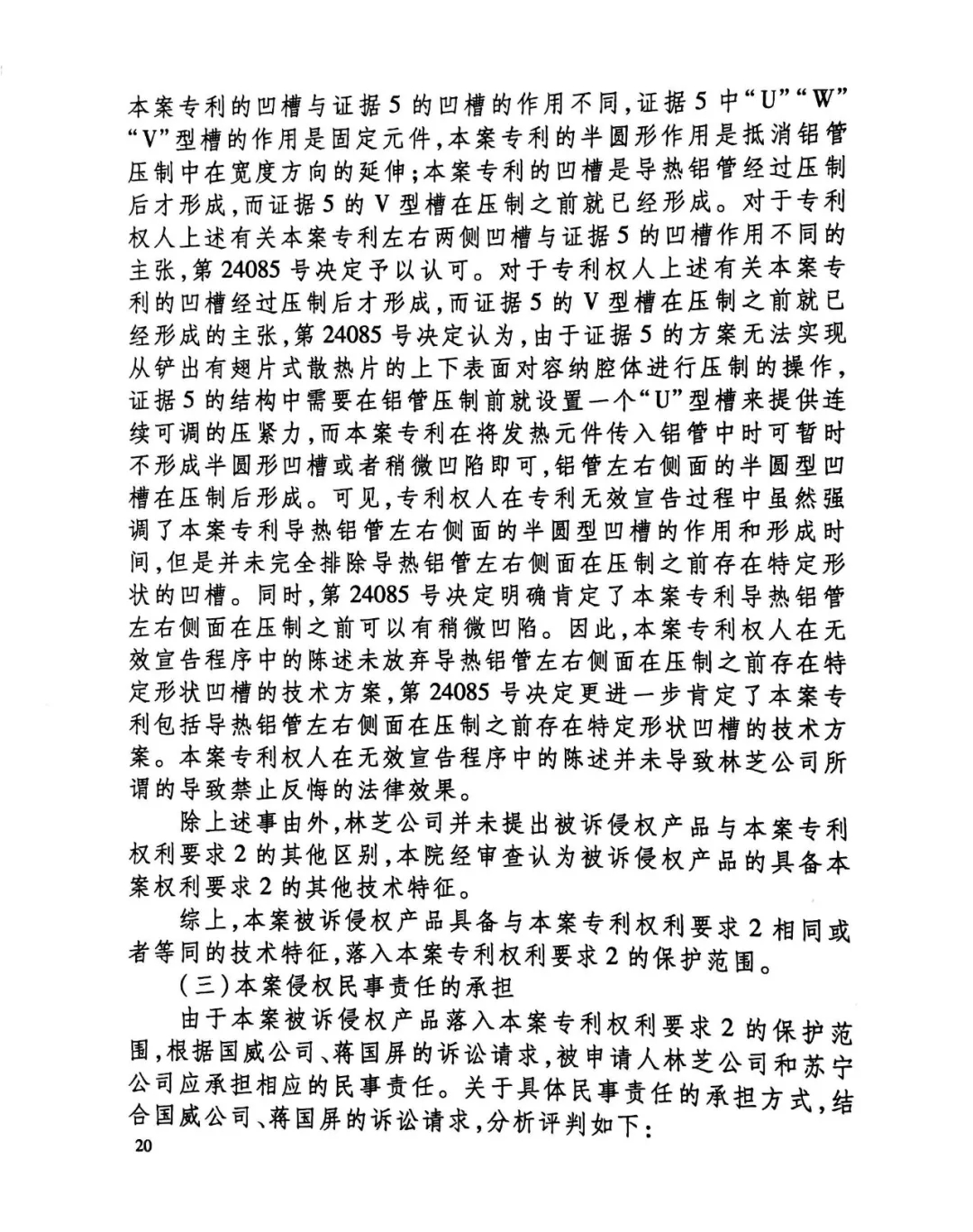 本案专利的凹槽与证据5的凹槽的作用不同，证据5中“U”“W”“V”型槽的作用是固定元件，本案专利的半圆形作用是抵消铝管压制中在宽度方向的延伸；本案专利的凹槽是导热铝管经过压制后才形成，而证据5的V型槽在压制之前就已经形成。对于专利权人上述有关本案专利左右两侧凹槽与证据5的凹槽作用不同的主张，第24085号决定予以认可。对于专利权人上述有关本案专利的凹槽经过压制后才形成，而证据5的V型槽在压制之前就已经形成的主张，第24085号决定认为，由于证据5的方案无法实现从铲出有翅片式散热片的上下表面对容纳腔体进行压制的操作，证据5的结构中需要在铝管压制前就设置一个“U”型槽来提供连续可调的压紧力，而本案专利在将发热元件传入铝管中时可暂时不形成半圆形凹槽或者稍微凹陷即可，铝管左右侧面的半圆型凹槽在压制后形成。可见，专利权人在专利无效宣告过程中虽然强调了本案专利导热铝管左右侧面的半圆型凹槽的作用和形成时间，但是并未完全排除导热铝管左右侧面在压制之前存在特定形状的凹槽。同时，第24085号决定明确肯定了本案专利导热铝管左右侧面在压制之前可以有稍微凹陷。因此，本案专利权人在无效宣告程序中的陈述未放弃导热铝管左右侧面在压制之前存在特定形状凹槽的技术方案，第24085号决定更进一步肯定了本案专利包括导热铝管左右侧面在压制之前存在特定形状凹槽的技术方案。本案专利权人在无效宣告程序中的陈述并未导致林芝公司所谓的导致禁止反悔的法律效果。

除上述事由外，林芝公司并未提出被诉侵权产品与本案专利权利要求2的其他区别，本院经审查认为被诉侵权产品的具备本案权利要求2的其他技术特征。

综上，本案被诉侵权产品具备与本案专利权利要求2相同或者等同的技术特征，落入本案专利权利要求2的保护范围。

（三）本案侵权民事责任的承担

由于本案被诉侵权产品落入本案专利权利要求2的保护范围，根据国威公司、蒋国屏的诉讼请求，被申请人林芝公司和苏宁公司应承担相应的民事责任。关于具体民事责任的承担方式，结合国威公司、蒋国屏的诉讼请求，分析评判如下：

20